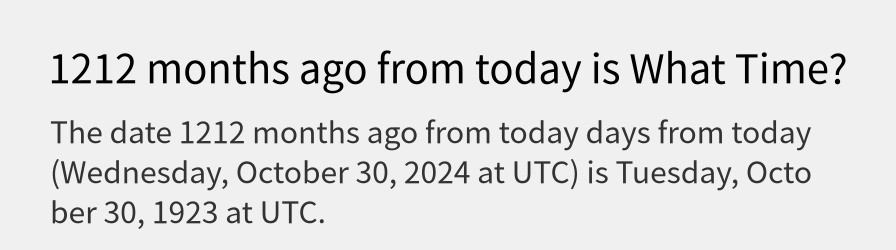 1212 months ago from today is What Time?

The date 1212 months ago from today days from today (Wednesday, October 30, 2024 at UTC) is Tuesday, October 30, 1923 at UTC.